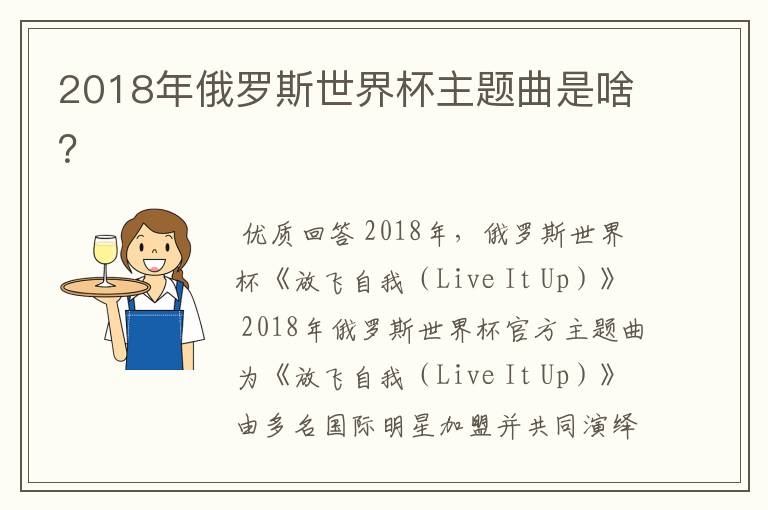 2018年俄罗斯世界杯主题曲是啥?

优质回答 2018年，俄罗斯世界杯《放飞自我（Live It Up）》 2018年俄罗斯世界杯官方主题曲为《放飞自我（Live It Up）》由多名国际明星加盟并共同演绎